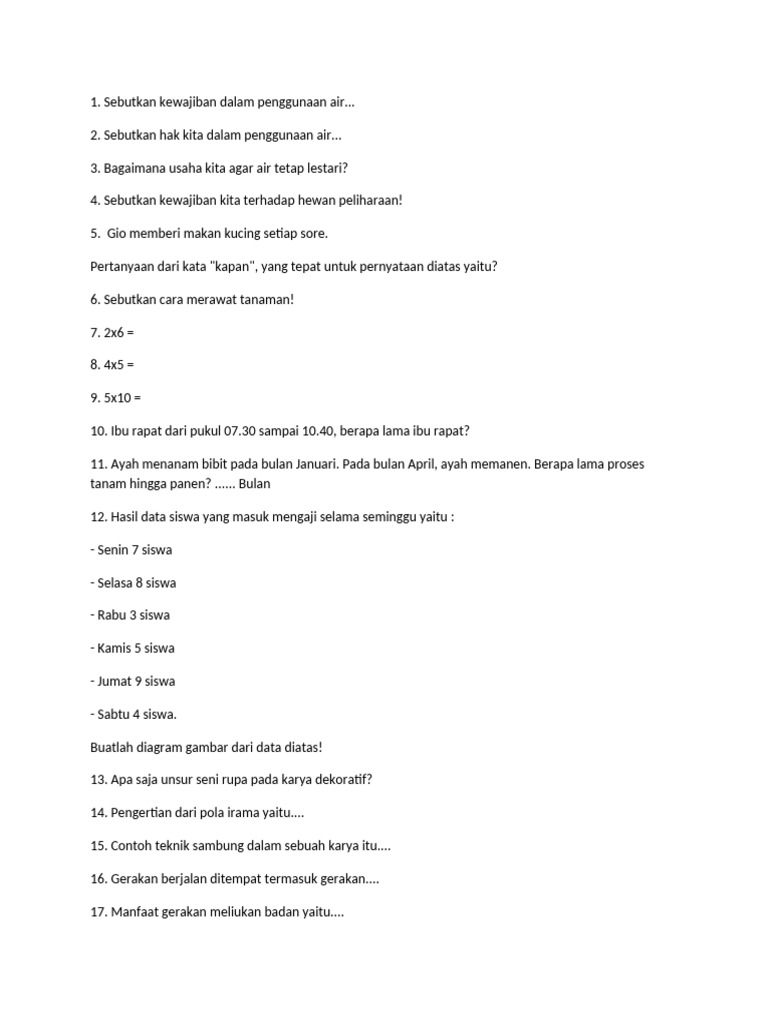 1. Sebutkan kewajiban dalam penggunaan air...

2. Sebutkan hak kita dalam penggunaan air...

3. Bagaimana usaha kita agar air tetap lestari?

4. Sebutkan kewajiban kita terhadap hewan peliharaan!

5. Gio memberi makan kucing setiap sore.

Pertanyaan dari kata "kapan", yang tepat untuk pernyataan diatas yaitu?

6. Sebutkan cara merawat tanaman!

7. 2x6 =

8. 4x5 =

9. 5x10 =

10. Ibu rapat dari pukul 07.30 sampai 10.40, berapa lama ibu rapat?

11. Ayah menanam bibit pada bulan Januari. Pada bulan April, ayah memanen. Berapa lama proses tanam hingga panen? ...... Bulan

12. Hasil data siswa yang masuk mengaji selama seminggu yaitu :

- Senin 7 siswa

- Selasa 8 siswa

- Rabu 3 siswa

- Kamis 5 siswa

- Jumat 9 siswa

- Sabtu 4 siswa.

Buatlah diagram gambar dari data diatas!

13. Apa saja unsur seni rupa pada karya dekoratif?

14. Pengertian dari pola irama yaitu....

15. Contoh teknik sambung dalam sebuah karya itu....

16. Gerakan berjalan ditempat termasuk gerakan....

17. Manfaat gerakan meliukan badan yaitu....